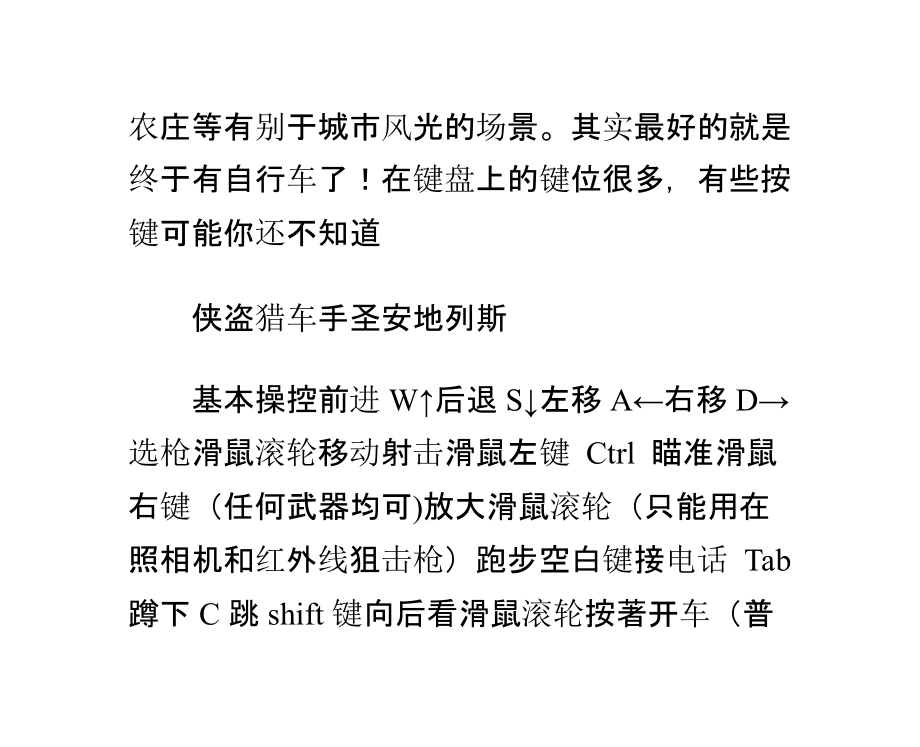 农庄等有别于城市风光的场景。其实最好的就是终于有自行车了！在键盘上的键位很多，有些按键可能你还不知道

侠盗猎车手圣安地列斯

基本操控前进 W↑后退 S↓左移 A←右移 D→选枪滑鼠滚轮移动射击滑鼠左键 Ctrl 瞄准滑鼠右键（任何武器均可)放大滑鼠滚轮（只能用在照相机和红外线狙击枪）跑步空白键接电话 Tab 蹲下 C 跳 shift 键向后看滑鼠滚轮按著开车（普